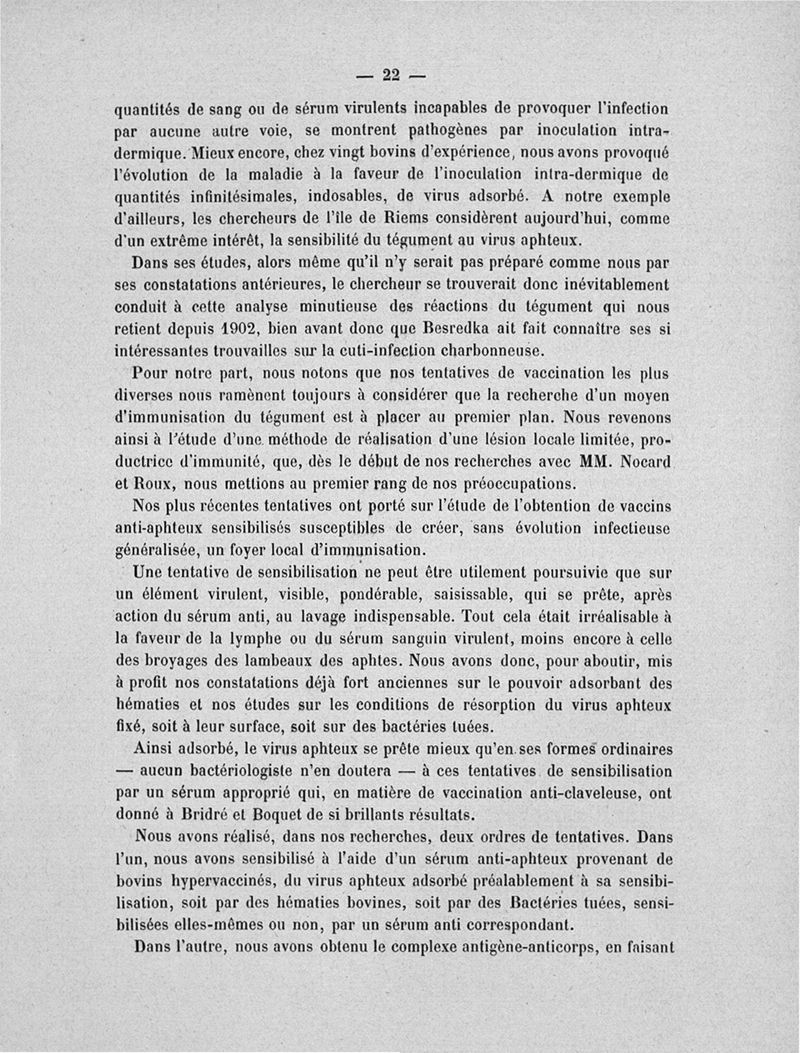 — 22 —

quantités de sang ou de sérum virulents incapables de provoquer l'infection par aucune autre voie, se montrent pathogènes par inoculation intradermique. Mieux encore, chez vingt bovins d'expérience, nous avons provoqué l'évolution de la maladie à la faveur de l'inoculation intra-dermique de quantités infinitésimales, indosables, de virus adsorbé. A notre exemple d'ailleurs, les chercheurs de l'île de Riems considèrent aujourd'hui, comme d'un extrême intérêt, la sensibilité du tégument au virus aphteux.

Dans ses études, alors même qu'il n'y serait pas préparé comme nous par ses constatations antérieures, le chercheur se trouverait donc inévitablement conduit à cette analyse minutieuse des réactions du tégument qui nous retient depuis 1902, bien avant donc que Besredka ait fait connaître ses si intéressantes trouvailles sur la cuti-infection charbonneuse.

Pour notre part, nous notons que nos tentatives de vaccination les plus diverses nous ramènent toujours à considérer que la recherche d'un moyen d'immunisation du tégument est à placer au premier plan. Nous revenons ainsi à l'étude d'une méthode de réalisation d'une lésion locale limitée, productrice d'immunité, que, dès le début de nos recherches avec MM. Nocard et Roux, nous mettions au premier rang de nos préoccupations.

Nos plus récentes tentatives ont porté sur l'étude de l'obtention de vaccins anti-aphteux sensibilisés susceptibles de créer, sans évolution infectieuse généralisée, un foyer local d'immunisation.

Une tentative de sensibilisation ne peut être utilement poursuivie que sur un élément virulent, visible, pondérable, saisissable, qui se prête, après action du sérum anti, au lavage indispensable. Tout cela était irréalisable à la faveur de la lymphe ou du sérum sanguin virulent, moins encore à celle des broyages des lambeaux des aphtes. Nous avons donc, pour aboutir, mis à profit nos constatations déjà fort anciennes sur le pouvoir adsorbant des hématies et nos études sur les conditions de résorption du virus aphteux fixé, soit à leur surface, soit sur des bactéries tuées.

Ainsi adsorbé, le virus aphteux se prête mieux qu'en ses formes ordinaires — aucun bactériologiste n'en doutera — à ces tentatives de sensibilisation par un sérum approprié qui, en matière de vaccination anti-claveleuse, ont donné à Bridré et Boquet de si brillants résultats.

Nous avons réalisé, dans nos recherches, deux ordres de tentatives. Dans l'un, nous avons sensibilisé à l'aide d'un sérum anti-aphteux provenant de bovins hypervaccinés, du virus aphteux adsorbé préalablement à sa sensibilisation, soit par des hématies bovines, soit par des Bactéries tuées, sensibilisées elles-mêmes ou non, par un sérum anti correspondant.

Dans l'autre, nous avons obtenu le complexe antigène-anticorps, en faisant